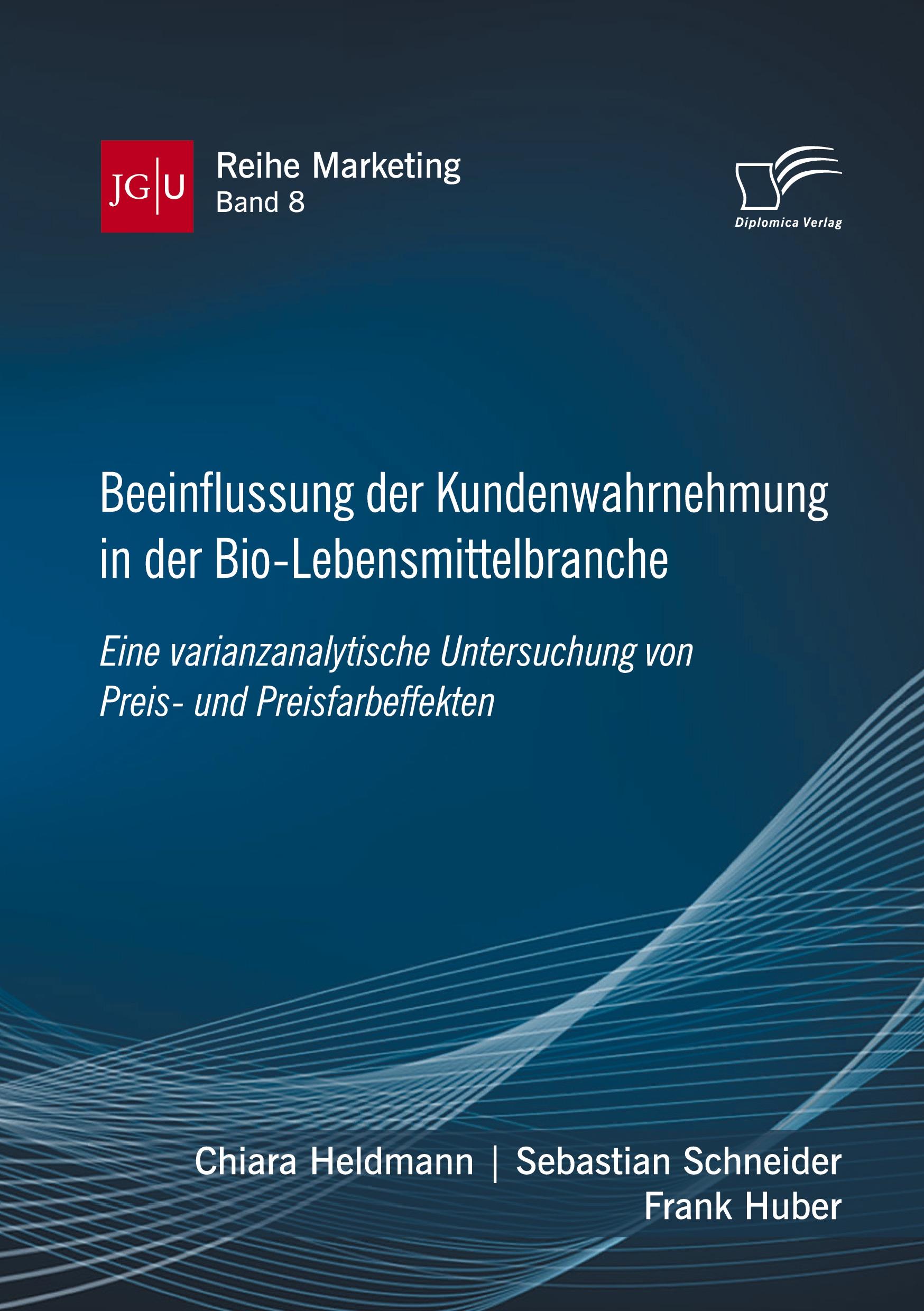 JG|U

Reihe Marketing
Band 8

Diplomica Verlag

Beeinflussung der Kundenwahrnehmung in der Bio-Lebensmittelbranche

Eine varianzanalytische Untersuchung von Preis- und Preisfarbeffekten

Chiara Heldmann | Sebastian Schneider
Frank Huber